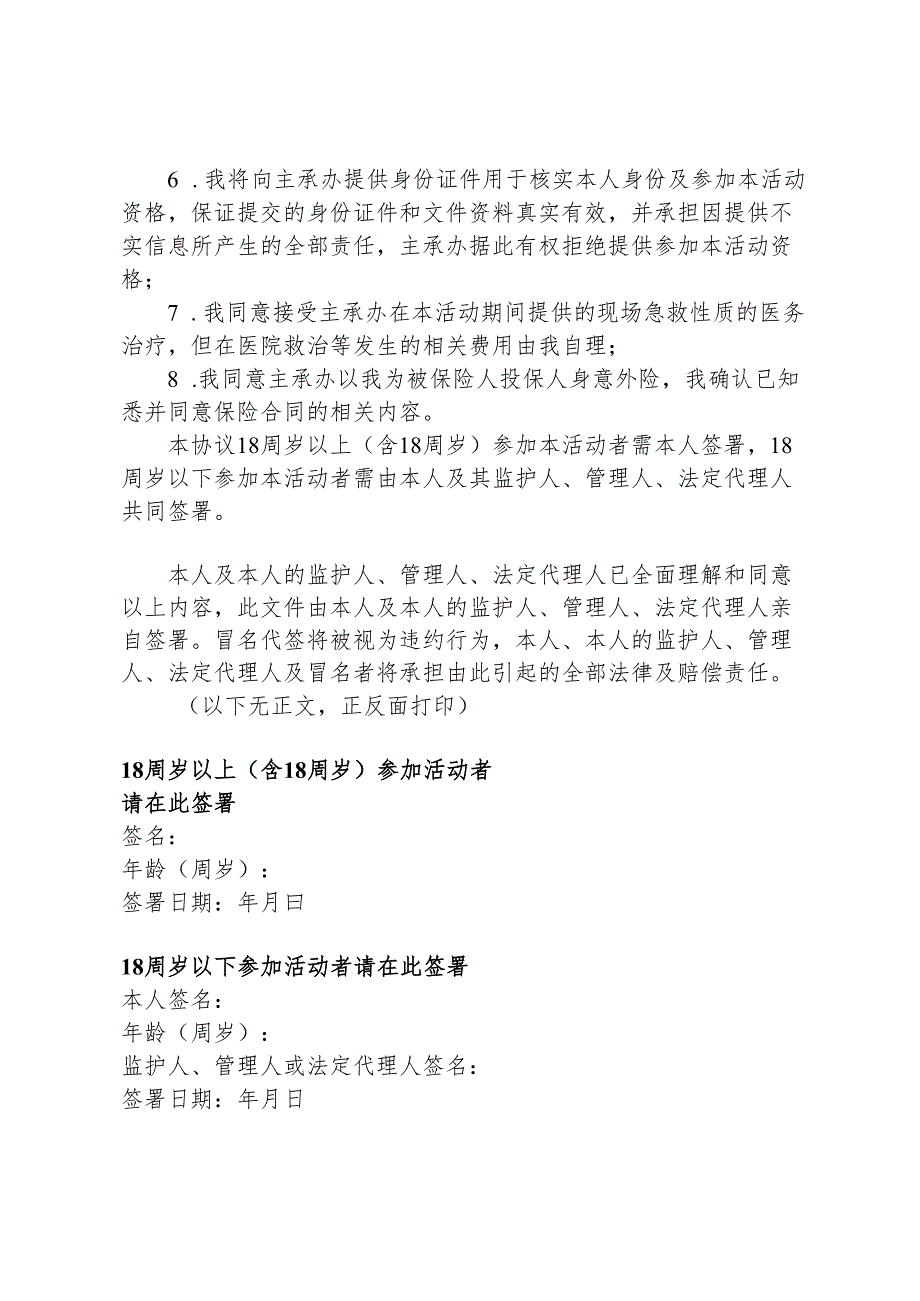 6．我将向主承办提供身份证件用于核实本人身份及参加本活动资格，保证提交的身份证件和文件资料真实有效，并承担因提供不实信息所产生的全部责任，主承办据此有权拒绝提供参加本活动资格；

7．我同意接受主承办在本活动期间提供的现场急救性质的医务治疗，但在医院救治等发生的相关费用由我自理；

8．我同意主承办以我为被保险人投保人身意外险，我确认已知悉并同意保险合同的相关内容。

本协议18周岁以上（含18周岁）参加本活动者需本人签署，18周岁以下参加本活动者需由本人及其监护人、管理人、法定代理人共同签署。

本人及本人的监护人、管理人、法定代理人已全面理解和同意以上内容，此文件由本人及本人的监护人、管理人、法定代理人亲自签署。冒名代签将被视为违约行为，本人、本人的监护人、管理人、法定代理人及冒名者将承担由此引起的全部法律及赔偿责任。

（以下无正文，正反面打印）

18周岁以上（含18周岁）参加活动者
请在此签署
签名：
年龄（周岁）：
签署日期：年月曰

18周岁以下参加活动者请在此签署
本人签名：
年龄（周岁）：
监护人、管理人或法定代理人签名：
签署日期：年月日